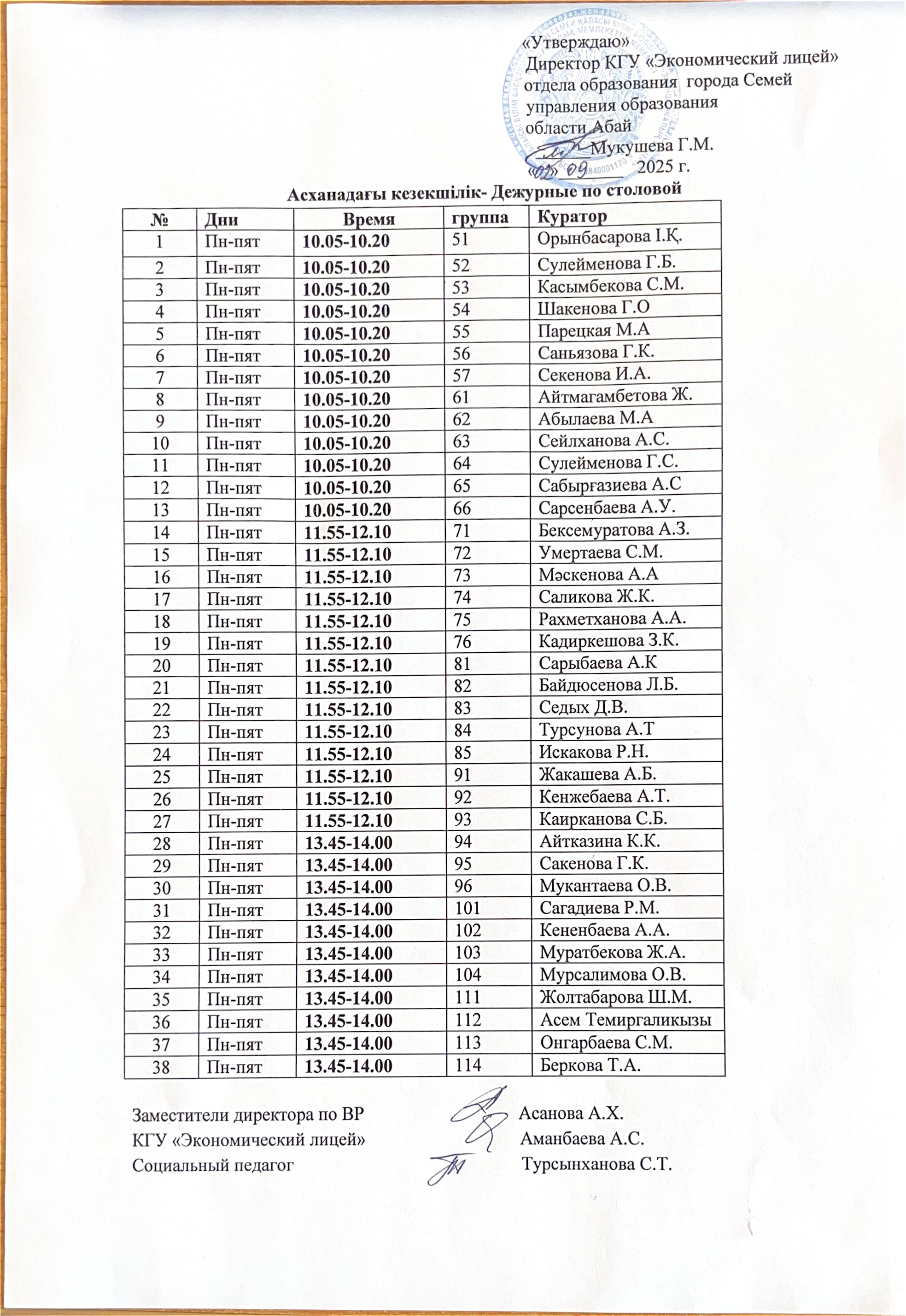 «Утверждаю»
Директор КГУ «Экономический лицей»
отдела образования города Семей
управления образования
области Абай
Мукушева Г.М.
«02» 09 2025 г.

Асханадағы кезекшілік- Дежурные по столовой

| № | Дни | Время | группа | Куратор |
|---|---|---|---|---|
| 1 | Пн-пят | 10.05-10.20 | 51 | Орынбасарова І.Қ. |
| 2 | Пн-пят | 10.05-10.20 | 52 | Сулейменова Г.Б. |
| 3 | Пн-пят | 10.05-10.20 | 53 | Касымбекова С.М. |
| 4 | Пн-пят | 10.05-10.20 | 54 | Шакенова Г.О |
| 5 | Пн-пят | 10.05-10.20 | 55 | Парецкая М.А |
| 6 | Пн-пят | 10.05-10.20 | 56 | Саньязова Г.К. |
| 7 | Пн-пят | 10.05-10.20 | 57 | Секенова И.А. |
| 8 | Пн-пят | 10.05-10.20 | 61 | Айтмагамбетова Ж. |
| 9 | Пн-пят | 10.05-10.20 | 62 | Абылаева М.А |
| 10 | Пн-пят | 10.05-10.20 | 63 | Сейлханова А.С. |
| 11 | Пн-пят | 10.05-10.20 | 64 | Сулейменова Г.С. |
| 12 | Пн-пят | 10.05-10.20 | 65 | Сабырғазиева А.С |
| 13 | Пн-пят | 10.05-10.20 | 66 | Сарсенбаева А.У. |
| 14 | Пн-пят | 11.55-12.10 | 71 | Бексемуратова А.З. |
| 15 | Пн-пят | 11.55-12.10 | 72 | Умертаева С.М. |
| 16 | Пн-пят | 11.55-12.10 | 73 | Мәскенова А.А |
| 17 | Пн-пят | 11.55-12.10 | 74 | Саликова Ж.К. |
| 18 | Пн-пят | 11.55-12.10 | 75 | Рахметханова А.А. |
| 19 | Пн-пят | 11.55-12.10 | 76 | Кадиркешова З.К. |
| 20 | Пн-пят | 11.55-12.10 | 81 | Сарыбаева А.К |
| 21 | Пн-пят | 11.55-12.10 | 82 | Байдюсенова Л.Б. |
| 22 | Пн-пят | 11.55-12.10 | 83 | Седых Д.В. |
| 23 | Пн-пят | 11.55-12.10 | 84 | Турсунова А.Т |
| 24 | Пн-пят | 11.55-12.10 | 85 | Искакова Р.Н. |
| 25 | Пн-пят | 11.55-12.10 | 91 | Жакашева А.Б. |
| 26 | Пн-пят | 11.55-12.10 | 92 | Кенжебаева А.Т. |
| 27 | Пн-пят | 11.55-12.10 | 93 | Каирканова С.Б. |
| 28 | Пн-пят | 13.45-14.00 | 94 | Айтказина К.К. |
| 29 | Пн-пят | 13.45-14.00 | 95 | Сакенова Г.К. |
| 30 | Пн-пят | 13.45-14.00 | 96 | Мукантаева О.В. |
| 31 | Пн-пят | 13.45-14.00 | 101 | Сагадиева Р.М. |
| 32 | Пн-пят | 13.45-14.00 | 102 | Кененбаева А.А. |
| 33 | Пн-пят | 13.45-14.00 | 103 | Муратбекова Ж.А. |
| 34 | Пн-пят | 13.45-14.00 | 104 | Мурсалимова О.В. |
| 35 | Пн-пят | 13.45-14.00 | 111 | Жолтабарова Ш.М. |
| 36 | Пн-пят | 13.45-14.00 | 112 | Асем Темиргаликызы |
| 37 | Пн-пят | 13.45-14.00 | 113 | Онгарбаева С.М. |
| 38 | Пн-пят | 13.45-14.00 | 114 | Беркова Т.А. |

Заместители директора по ВР Асанова А.Х.
КГУ «Экономический лицей» Аманбаева А.С.
Социальный педагог Турсынханова С.Т.